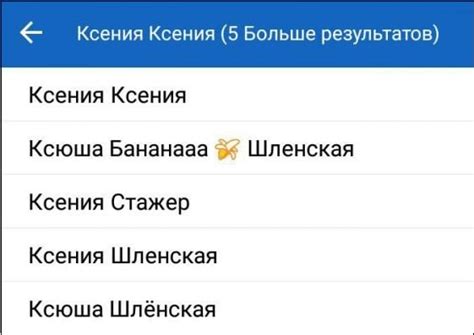 Ксения Ксения (5 Больше результатов)

Ксения Ксения

Ксюша Бананааа 🍌 Шленская

Ксения Стажер

Ксения Шленская

Ксюша Шлёнская